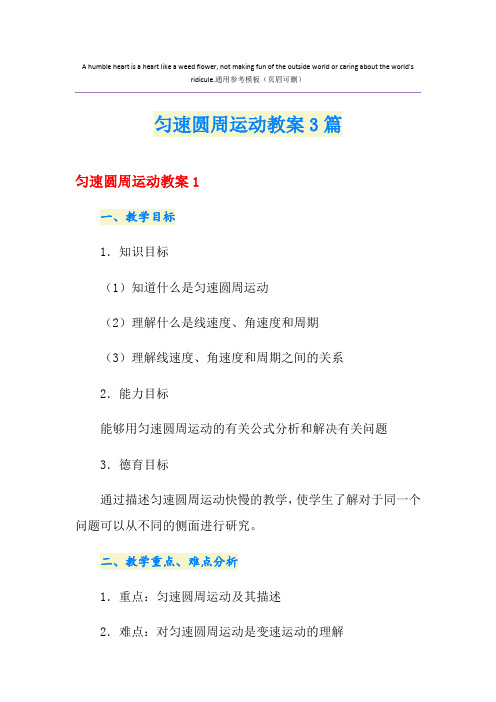 A humble heart is a heart like a weed flower, not making fun of the outside world or caring about the world's ridicule.通用参考模板（页眉可删）

匀速圆周运动教案3篇

匀速圆周运动教案1

一、教学目标

1．知识目标

（1）知道什么是匀速圆周运动

（2）理解什么是线速度、角速度和周期

（3）理解线速度、角速度和周期之间的关系

2．能力目标

能够用匀速圆周运动的有关公式分析和解决有关问题

3．德育目标

通过描述匀速圆周运动快慢的教学，使学生了解对于同一个问题可以从不同的侧面进行研究。

二、教学重点、难点分析

1．重点：匀速圆周运动及其描述

2．难点：对匀速圆周运动是变速运动的理解